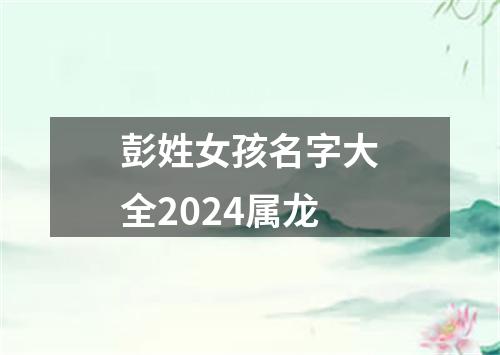 彭姓女孩名字大全2024属龙